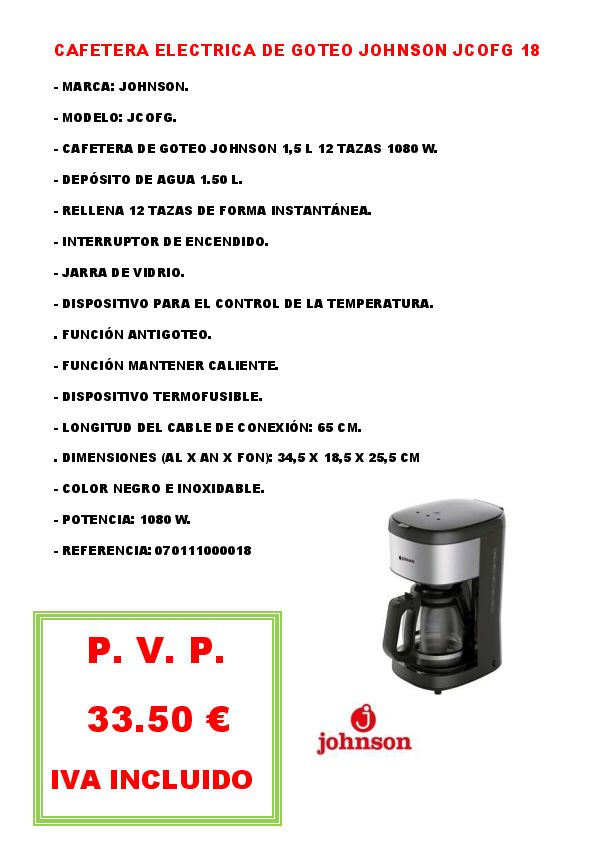 CAFETERA ELECTRICA DE GOTEO JOHNSON JCOFG 18

- MARCA: JOHNSON.

- MODELO: JCOFG.

- CAFETERA DE GOTEO JOHNSON 1,5 L 12 TAZAS 1080 W.

- DEPÓSITO DE AGUA 1.50 L.

- RELLENA 12 TAZAS DE FORMA INSTANTÁNEA.

- INTERRUPTOR DE ENCENDIDO.

- JARRA DE VIDRIO.

- DISPOSITIVO PARA EL CONTROL DE LA TEMPERATURA.

. FUNCIÓN ANTIGOTEO.

- FUNCIÓN MANTENER CALIENTE.

- DISPOSITIVO TERMOFUSIBLE.

- LONGITUD DEL CABLE DE CONEXIÓN: 65 CM.

. DIMENSIONES (AL X AN X FON): 34,5 X 18,5 X 25,5 CM

- COLOR NEGRO E INOXIDABLE.

- POTENCIA: 1080 W.

- REFERENCIA: 070111000018

P. V. P.

33.50 €

IVA INCLUIDO

johnson